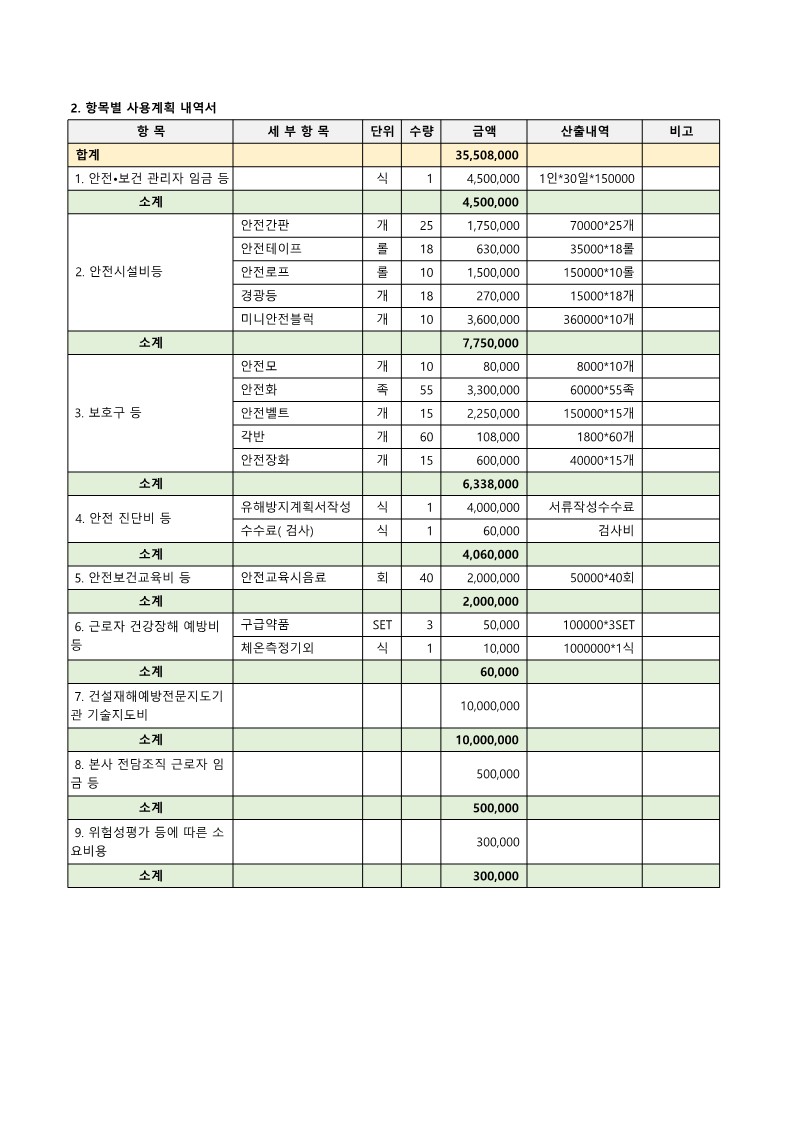 2. 항목별 사용계획 내역서

| 항 목 | 세 부 항 목 | 단위 | 수량 | 금액 | 산출내역 | 비고 |
|---|---|---|---|---|---|---|
| 합계 | | | | 35,508,000 | | |
| 1. 안전•보건 관리자 임금 등 | | 식 | 1 | 4,500,000 | 1인*30일*150000 | |
| 소계 | | | | 4,500,000 | | |
| 2. 안전시설비등 | 안전간판 | 개 | 25 | 1,750,000 | 70000*25개 | |
| | 안전테이프 | 롤 | 18 | 630,000 | 35000*18롤 | |
| | 안전로프 | 롤 | 10 | 1,500,000 | 150000*10롤 | |
| | 경광등 | 개 | 18 | 270,000 | 15000*18개 | |
| | 미니안전블럭 | 개 | 10 | 3,600,000 | 360000*10개 | |
| 소계 | | | | 7,750,000 | | |
| 3. 보호구 등 | 안전모 | 개 | 10 | 80,000 | 8000*10개 | |
| | 안전화 | 족 | 55 | 3,300,000 | 60000*55족 | |
| | 안전벨트 | 개 | 15 | 2,250,000 | 150000*15개 | |
| | 각반 | 개 | 60 | 108,000 | 1800*60개 | |
| | 안전장화 | 개 | 15 | 600,000 | 40000*15개 | |
| 소계 | | | | 6,338,000 | | |
| 4. 안전 진단비 등 | 유해방지계획서작성 | 식 | 1 | 4,000,000 | 서류작성수수료 | |
| | 수수료( 검사) | 식 | 1 | 60,000 | 검사비 | |
| 소계 | | | | 4,060,000 | | |
| 5. 안전보건교육비 등 | 안전교육시음료 | 회 | 40 | 2,000,000 | 50000*40회 | |
| 소계 | | | | 2,000,000 | | |
| 6. 근로자 건강장해 예방비 등 | 구급약품 | SET | 3 | 50,000 | 100000*3SET | |
| | 체온측정기외 | 식 | 1 | 10,000 | 1000000*1식 | |
| 소계 | | | | 60,000 | | |
| 7. 건설재해예방전문지도기관 기술지도비 | | | | 10,000,000 | | |
| 소계 | | | | 10,000,000 | | |
| 8. 본사 전담조직 근로자 임금 등 | | | | 500,000 | | |
| 소계 | | | | 500,000 | | |
| 9. 위험성평가 등에 따른 소요비용 | | | | 300,000 | | |
| 소계 | | | | 300,000 | | |